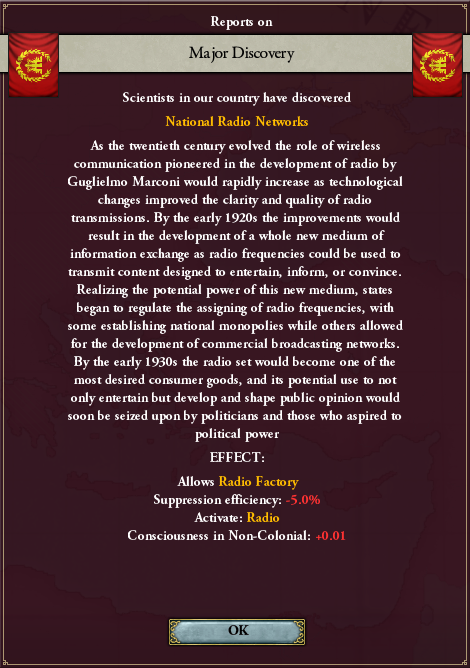 Reports on

Major Discovery

Scientists in our country have discovered

National Radio Networks

As the twentieth century evolved the role of wireless communication pioneered in the development of radio by Guglielmo Marconi would rapidly increase as technological changes improved the clarity and quality of radio transmissions. By the early 1920s the improvements would result in the development of a whole new medium of information exchange as radio frequencies could be used to transmit content designed to entertain, inform, or convince. Realizing the potential power of this new medium, states began to regulate the assigning of radio frequencies, with some establishing national monopolies while others allowed for the development of commercial broadcasting networks. By the early 1930s the radio set would become one of the most desired consumer goods, and its potential use to not only entertain but develop and shape public opinion would soon be seized upon by politicians and those who aspired to political power

EFFECT:

Allows Radio Factory
Suppression efficiency: -5.0%
Activate: Radio
Consciousness in Non-Colonial: +0.01

OK